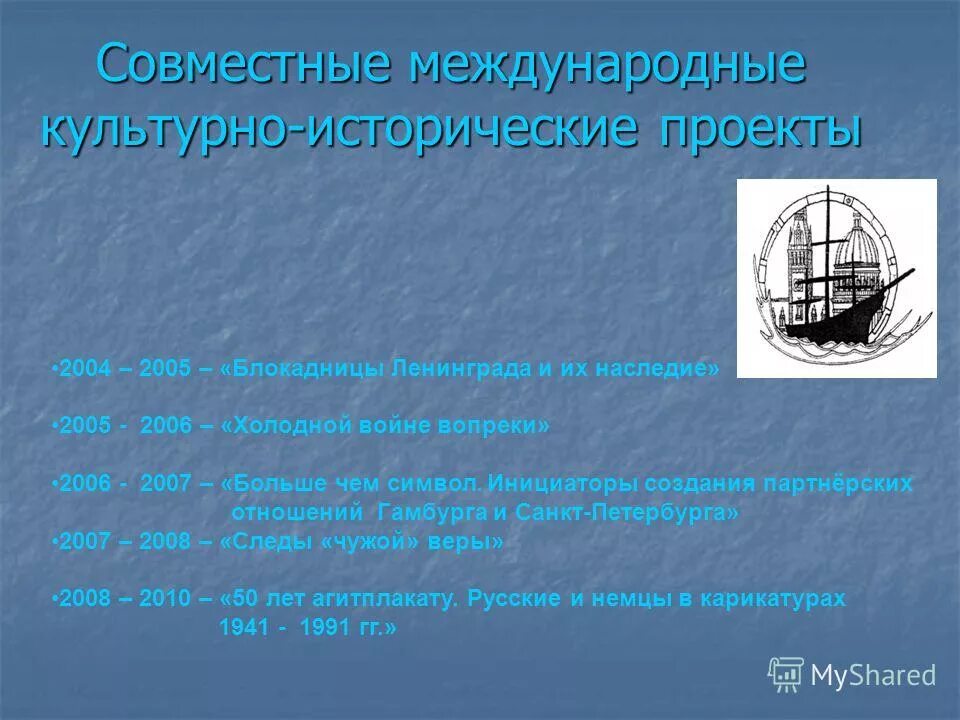 Совместные международные культурно-исторические проекты

•2004 – 2005 – «Блокадницы Ленинграда и их наследие»

•2005 - 2006 – «Холодной войне вопреки»

•2006 - 2007 – «Больше чем символ. Инициаторы создания партнёрских отношений Гамбурга и Санкт-Петербурга»

•2007 – 2008 – «Следы «чужой» веры»

•2008 – 2010 – «50 лет агитплакату. Русские и немцы в карикатурах 1941 - 1991 гг.»

MyShared